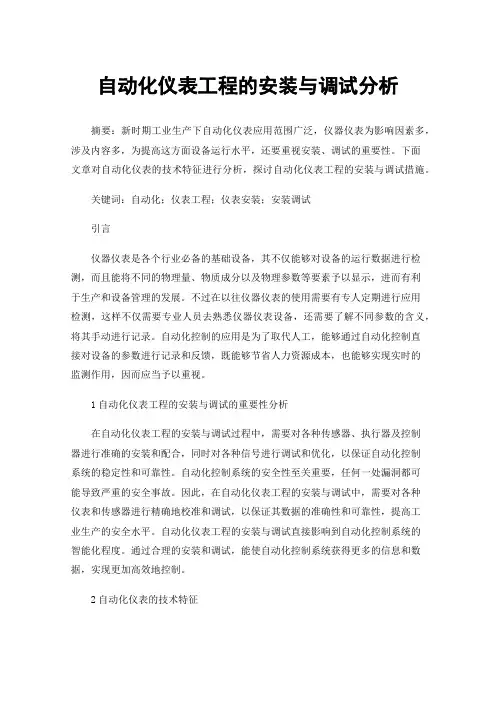 自动化仪表工程的安装与调试分析

摘要：新时期工业生产下自动化仪表应用范围广泛，仪器仪表为影响因素多，涉及内容多，为提高这方面设备运行水平，还要重视安装、调试的重要性。下面文章对自动化仪表的技术特征进行分析，探讨自动化仪表工程的安装与调试措施。

关键词：自动化；仪表工程；仪表安装；安装调试

引言

仪器仪表是各个行业必备的基础设备，其不仅能够对设备的运行数据进行检测，而且能将不同的物理量、物质成分以及物理参数等要素予以显示，进而有利于生产和设备管理的发展。不过在以往仪器仪表的使用需要有专人定期进行应用检测，这样不仅需要专业人员去熟悉仪器仪表设备，还需要了解不同参数的含义，将其手动进行记录。自动化控制的应用是为了取代人工，能够通过自动化控制直接对设备的参数进行记录和反馈，既能够节省人力资源成本，也能够实现实时的监测作用，因而应当予以重视。

1 自动化仪表工程的安装与调试的重要性分析

在自动化仪表工程的安装与调试过程中，需要对各种传感器、执行器及控制器进行准确的安装和配合，同时对各种信号进行调试和优化，以保证自动化控制系统的稳定性和可靠性。自动化控制系统的安全性至关重要，任何一处漏洞都可能导致严重的安全事故。因此，在自动化仪表工程的安装与调试中，需要对各种仪表和传感器进行精确地校准和调试，以保证其数据的准确性和可靠性，提高工业生产的安全水平。自动化仪表工程的安装与调试直接影响到自动化控制系统的智能化程度。通过合理的安装和调试，能使自动化控制系统获得更多的信息和数据，实现更加高效地控制。

2 自动化仪表的技术特征